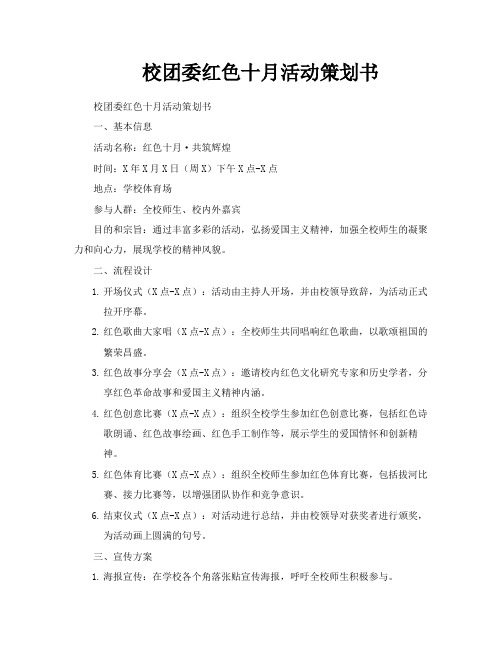 校团委红色十月活动策划书

校团委红色十月活动策划书

一、基本信息

活动名称：红色十月·共筑辉煌

时间：X年X月X日（周X）下午X点-X点

地点：学校体育场

参与人群：全校师生、校内外嘉宾

目的和宗旨：通过丰富多彩的活动，弘扬爱国主义精神，加强全校师生的凝聚力和向心力，展现学校的精神风貌。

二、流程设计

1. 开场仪式（X点-X点）：活动由主持人开场，并由校领导致辞，为活动正式拉开序幕。

2. 红色歌曲大家唱（X点-X点）：全校师生共同唱响红色歌曲，以歌颂祖国的繁荣昌盛。

3. 红色故事分享会（X点-X点）：邀请校内红色文化研究专家和历史学者，分享红色革命故事和爱国主义精神内涵。

4. 红色创意比赛（X点-X点）：组织全校学生参加红色创意比赛，包括红色诗歌朗诵、红色故事绘画、红色手工制作等，展示学生的爱国情怀和创新精神。

5. 红色体育比赛（X点-X点）：组织全校师生参加红色体育比赛，包括拔河比赛、接力比赛等，以增强团队协作和竞争意识。

6. 结束仪式（X点-X点）：对活动进行总结，并由校领导对获奖者进行颁奖，为活动画上圆满的句号。

三、宣传方案

1. 海报宣传：在学校各个角落张贴宣传海报，呼吁全校师生积极参与。